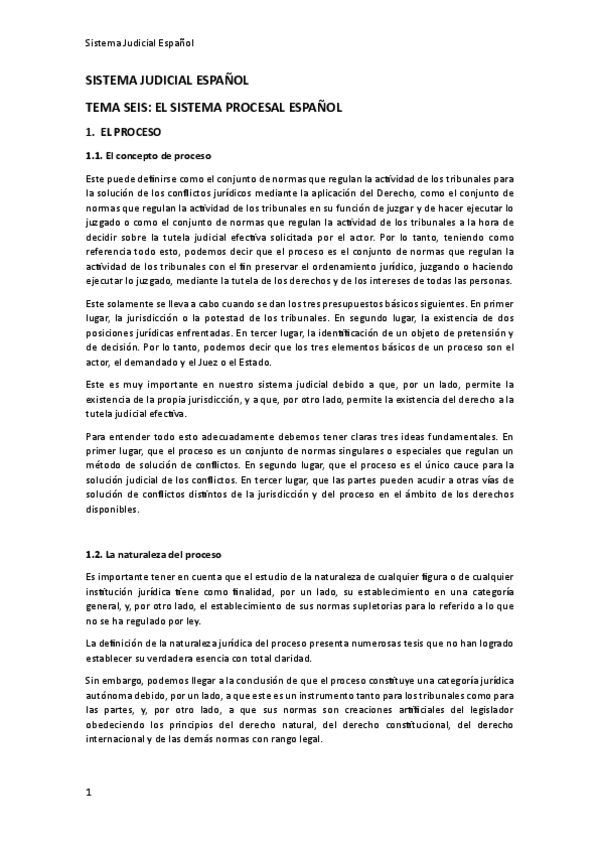 Sistema Judicial Español

SISTEMA JUDICIAL ESPAÑOL

TEMA SEIS: EL SISTEMA PROCESAL ESPAÑOL

1. EL PROCESO

1.1. El concepto de proceso

Este puede definirse como el conjunto de normas que regulan la actividad de los tribunales para la solución de los conflictos jurídicos mediante la aplicación del Derecho, como el conjunto de normas que regulan la actividad de los tribunales en su función de juzgar y de hacer ejecutar lo juzgado o como el conjunto de normas que regulan la actividad de los tribunales a la hora de decidir sobre la tutela judicial efectiva solicitada por el actor. Por lo tanto, teniendo como referencia todo esto, podemos decir que el proceso es el conjunto de normas que regulan la actividad de los tribunales con el fin preservar el ordenamiento jurídico, juzgando o haciendo ejecutar lo juzgado, mediante la tutela de los derechos y de los intereses de todas las personas.

Este solamente se lleva a cabo cuando se dan los tres presupuestos básicos siguientes. En primer lugar, la jurisdicción o la potestad de los tribunales. En segundo lugar, la existencia de dos posiciones jurídicas enfrentadas. En tercer lugar, la identificación de un objeto de pretensión y de decisión. Por lo tanto, podemos decir que los tres elementos básicos de un proceso son el actor, el demandado y el Juez o el Estado.

Este es muy importante en nuestro sistema judicial debido a que, por un lado, permite la existencia de la propia jurisdicción, y a que, por otro lado, permite la existencia del derecho a la tutela judicial efectiva.

Para entender todo esto adecuadamente debemos tener claras tres ideas fundamentales. En primer lugar, que el proceso es un conjunto de normas singulares o especiales que regulan un método de solución de conflictos. En segundo lugar, que el proceso es el único cauce para la solución judicial de los conflictos. En tercer lugar, que las partes pueden acudir a otras vías de solución de conflictos distintos de la jurisdicción y del proceso en el ámbito de los derechos disponibles.

1.2. La naturaleza del proceso

Es importante tener en cuenta que el estudio de la naturaleza de cualquier figura o de cualquier institución jurídica tiene como finalidad, por un lado, su establecimiento en una categoría general, y, por otro lado, el establecimiento de sus normas supletorias para lo referido a lo que no se ha regulado por ley.

La definición de la naturaleza jurídica del proceso presenta numerosas tesis que no han logrado establecer su verdadera esencia con total claridad.

Sin embargo, podemos llegar a la conclusión de que el proceso constituye una categoría jurídica autónoma debido, por un lado, a que este es un instrumento tanto para los tribunales como para las partes, y, por otro lado, a que sus normas son creaciones artificiales del legislador obedeciendo los principios del derecho natural, del derecho constitucional, del derecho internacional y de las demás normas con rango legal.

1